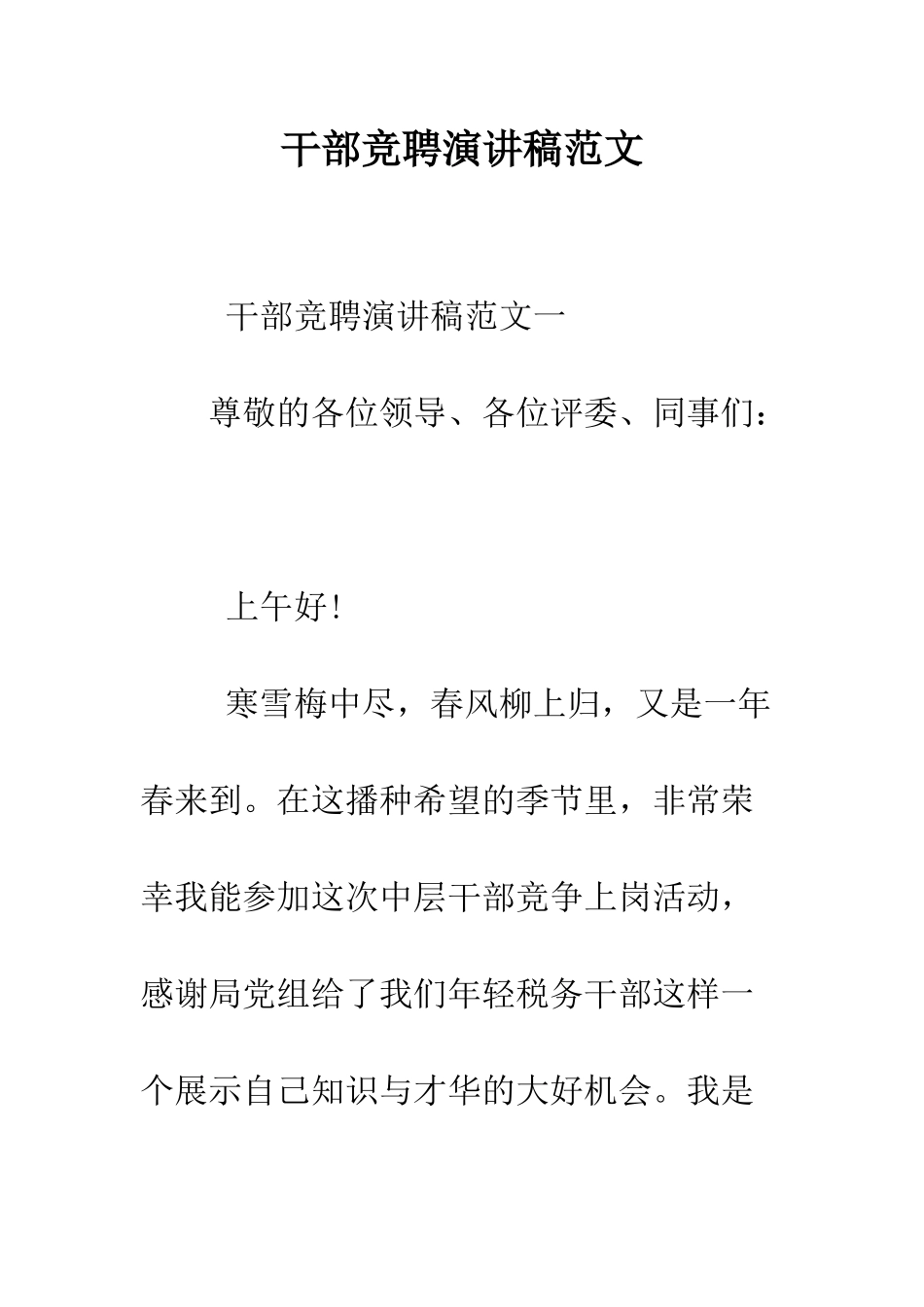 干部竞聘演讲稿范文

干部竞聘演讲稿范文一

尊敬的各位领导、各位评委、同事们：

上午好!

寒雪梅中尽，春风柳上归，又是一年春来到。在这播种希望的季节里，非常荣幸我能参加这次中层干部竞争上岗活动，感谢局党组给了我们年轻税务干部这样一个展示自己知识与才华的大好机会。我是